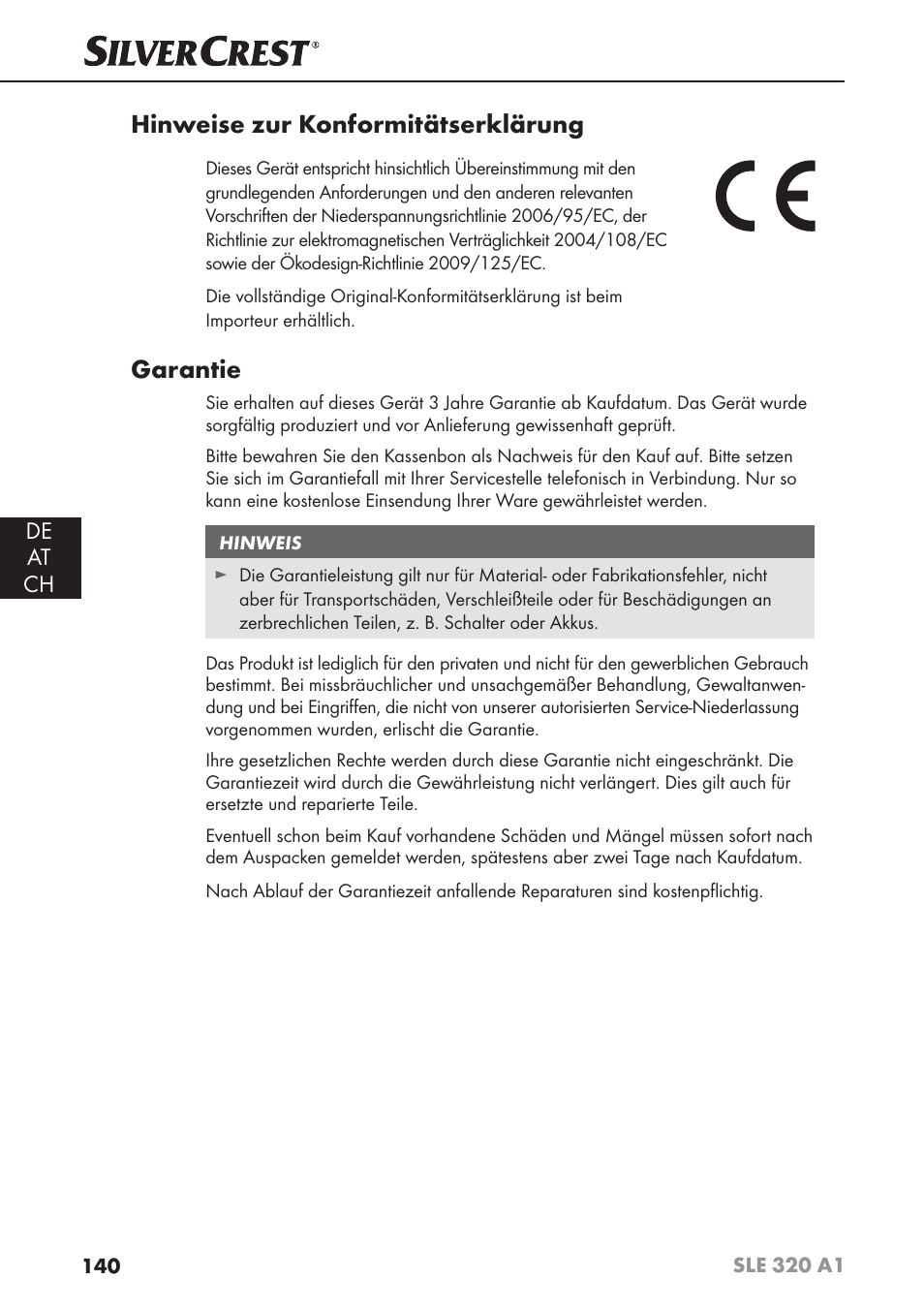 SILVERCREST®

Hinweise zur Konformitätserklärung

Dieses Gerät entspricht hinsichtlich Übereinstimmung mit den grundlegenden Anforderungen und den anderen relevanten Vorschriften der Niederspannungsrichtlinie 2006/95/EC, der Richtlinie zur elektromagnetischen Verträglichkeit 2004/108/EC sowie der Ökodesign-Richtlinie 2009/125/EC.

CE

Die vollständige Original-Konformitätserklärung ist beim Importeur erhältlich.

Garantie

Sie erhalten auf dieses Gerät 3 Jahre Garantie ab Kaufdatum. Das Gerät wurde sorgfältig produziert und vor Anlieferung gewissenhaft geprüft.

Bitte bewahren Sie den Kassenbon als Nachweis für den Kauf auf. Bitte setzen Sie sich im Garantiefall mit Ihrer Servicestelle telefonisch in Verbindung. Nur so kann eine kostenlose Einsendung Ihrer Ware gewährleistet werden.

DE
AT
CH

HINWEIS

► Die Garantieleistung gilt nur für Material- oder Fabrikationsfehler, nicht aber für Transportschäden, Verschleißteile oder für Beschädigungen an zerbrechlichen Teilen, z. B. Schalter oder Akkus.

Das Produkt ist lediglich für den privaten und nicht für den gewerblichen Gebrauch bestimmt. Bei missbräuchlicher und unsachgemäßer Behandlung, Gewaltanwendung und bei Eingriffen, die nicht von unserer autorisierten Service-Niederlassung vorgenommen wurden, erlischt die Garantie.

Ihre gesetzlichen Rechte werden durch diese Garantie nicht eingeschränkt. Die Garantiezeit wird durch die Gewährleistung nicht verlängert. Dies gilt auch für ersetzte und reparierte Teile.

Eventuell schon beim Kauf vorhandene Schäden und Mängel müssen sofort nach dem Auspacken gemeldet werden, spätestens aber zwei Tage nach Kaufdatum.

Nach Ablauf der Garantiezeit anfallende Reparaturen sind kostenpflichtig.

140

SLE 320 A1